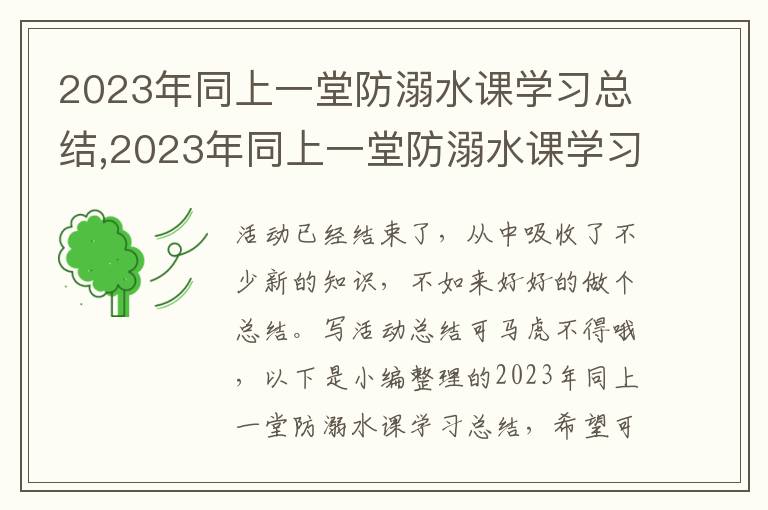 2023年同上一堂防溺水课学习总结,2023年同上一堂防溺水课学习

活动已经结束了，从中吸收了不少新的知识，不如来好好的做个总结。写活动总结可马虎不得哦，以下是小编整理的2023年同上一堂防溺水课学习总结，希望可